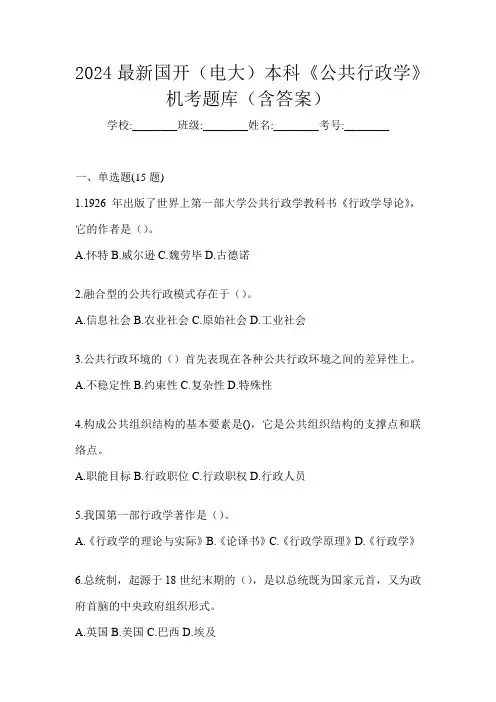 2024 最新国开（电大）本科《公共行政学》机考题库（含答案）

学校:________班级:________姓名:________考号:________

一、单选题(15 题)

1.1926 年出版了世界上第一部大学公共行政学教科书《行政学导论》，它的作者是（）。

A.怀特 B.威尔逊 C.魏劳毕 D.古德诺

2.融合型的公共行政模式存在于（）。

A.信息社会 B.农业社会 C.原始社会 D.工业社会

3.公共行政环境的（）首先表现在各种公共行政环境之间的差异性上。

A.不稳定性 B.约束性 C.复杂性 D.特殊性

4.构成公共组织结构的基本要素是()，它是公共组织结构的支撑点和联络点。

A.职能目标 B.行政职位 C.行政职权 D.行政人员

5.我国第一部行政学著作是（）。

A.《行政学的理论与实际》B.《论译书》C.《行政学原理》D.《行政学》

6.总统制，起源于 18 世纪末期的（），是以总统既为国家元首，又为政府首脑的中央政府组织形式。

A.英国 B.美国 C.巴西 D.埃及